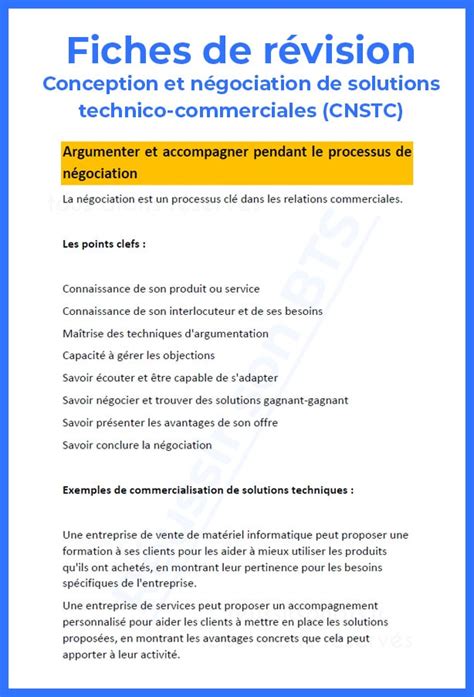 Fiches de révision
Conception et négociation de solutions technico-commerciales (CNSTC)

Argumenter et accompagner pendant le processus de négociation

La négociation est un processus clé dans les relations commerciales.

Les points clefs :

Connaissance de son produit ou service

Connaissance de son interlocuteur et de ses besoins

Maîtrise des techniques d'argumentation

Capacité à gérer les objections

Savoir écouter et être capable de s'adapter

Savoir négocier et trouver des solutions gagnant-gagnant

Savoir présenter les avantages de son offre

Savoir conclure la négociation

Exemples de commercialisation de solutions techniques :

Une entreprise de vente de matériel informatique peut proposer une formation à ses clients pour les aider à mieux utiliser les produits qu'ils ont achetés, en montrant leur pertinence pour les besoins spécifiques de l'entreprise.

Une entreprise de services peut proposer un accompagnement personnalisé pour aider les clients à mettre en place les solutions proposées, en montrant les avantages concrets que cela peut apporter à leur activité.